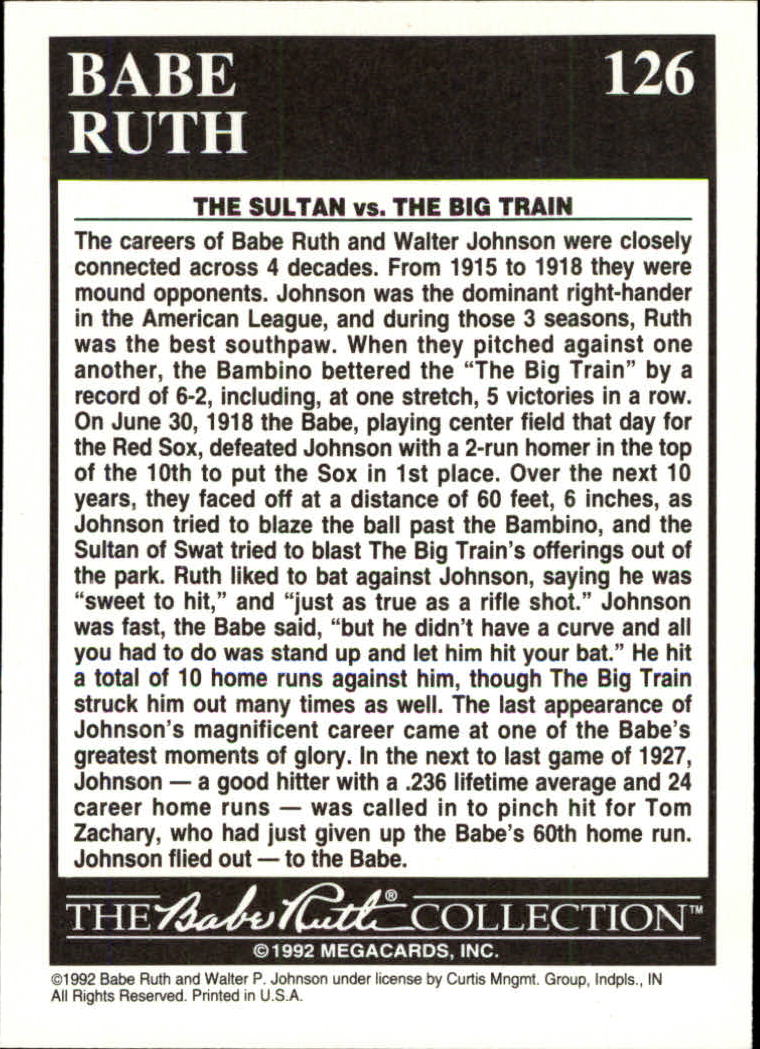 BABE RUTH

126

THE SULTAN vs. THE BIG TRAIN

The careers of Babe Ruth and Walter Johnson were closely connected across 4 decades. From 1915 to 1918 they were mound opponents. Johnson was the dominant right-hander in the American League, and during those 3 seasons, Ruth was the best southpaw. When they pitched against one another, the Bambino bettered the "The Big Train" by a record of 6-2, including, at one stretch, 5 victories in a row. On June 30, 1918 the Babe, playing center field that day for the Red Sox, defeated Johnson with a 2-run homer in the top of the 10th to put the Sox in 1st place. Over the next 10 years, they faced off at a distance of 60 feet, 6 inches, as Johnson tried to blaze the ball past the Bambino, and the Sultan of Swat tried to blast The Big Train's offerings out of the park. Ruth liked to bat against Johnson, saying he was "sweet to hit," and "just as true as a rifle shot." Johnson was fast, the Babe said, "but he didn't have a curve and all you had to do was stand up and let him hit your bat." He hit a total of 10 home runs against him, though The Big Train struck him out many times as well. The last appearance of Johnson's magnificent career came at one of the Babe's greatest moments of glory. In the next to last game of 1927, Johnson — a good hitter with a .236 lifetime average and 24 career home runs — was called in to pinch hit for Tom Zachary, who had just given up the Babe's 60th home run. Johnson flied out — to the Babe.

THE Babe Ruth® COLLECTION™

©1992 MEGACARDS, INC.

©1992 Babe Ruth and Walter P. Johnson under license by Curtis Mngmt. Group, Indpls., IN All Rights Reserved. Printed in U.S.A.